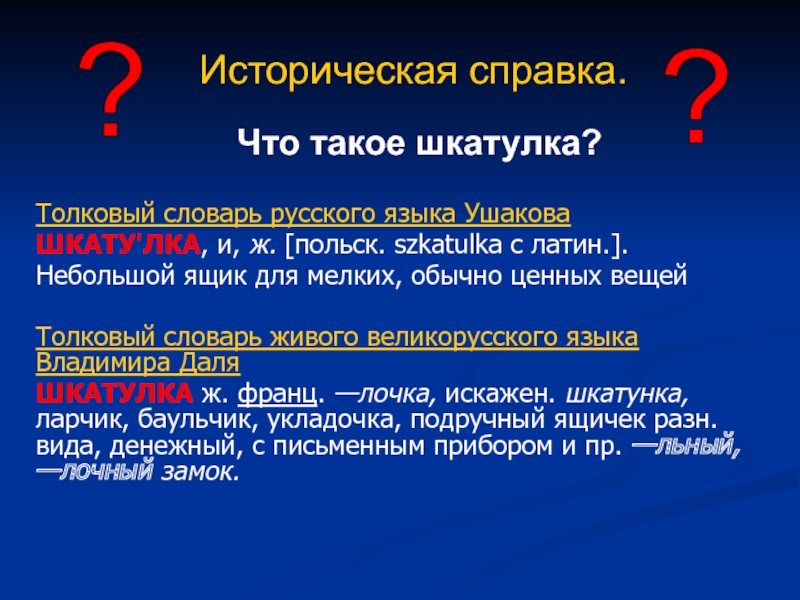 ? Историческая справка. ?

Что такое шкатулка?

Толковый словарь русского языка Ушакова
ШКАТУ'ЛКА, и, ж. [польск. szkatulka с латин.]. Небольшой ящик для мелких, обычно ценных вещей

Толковый словарь живого великорусского языка Владимира Даля
ШКАТУЛКА ж. франц. —лочка, искажен. шкатунка, ларчик, баульчик, укладочка, подручный ящичек разн. вида, денежный, с письменным прибором и пр. —льный, —лочный замок.